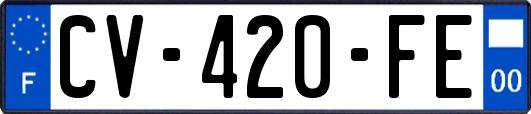 F
CV-420-FE
00